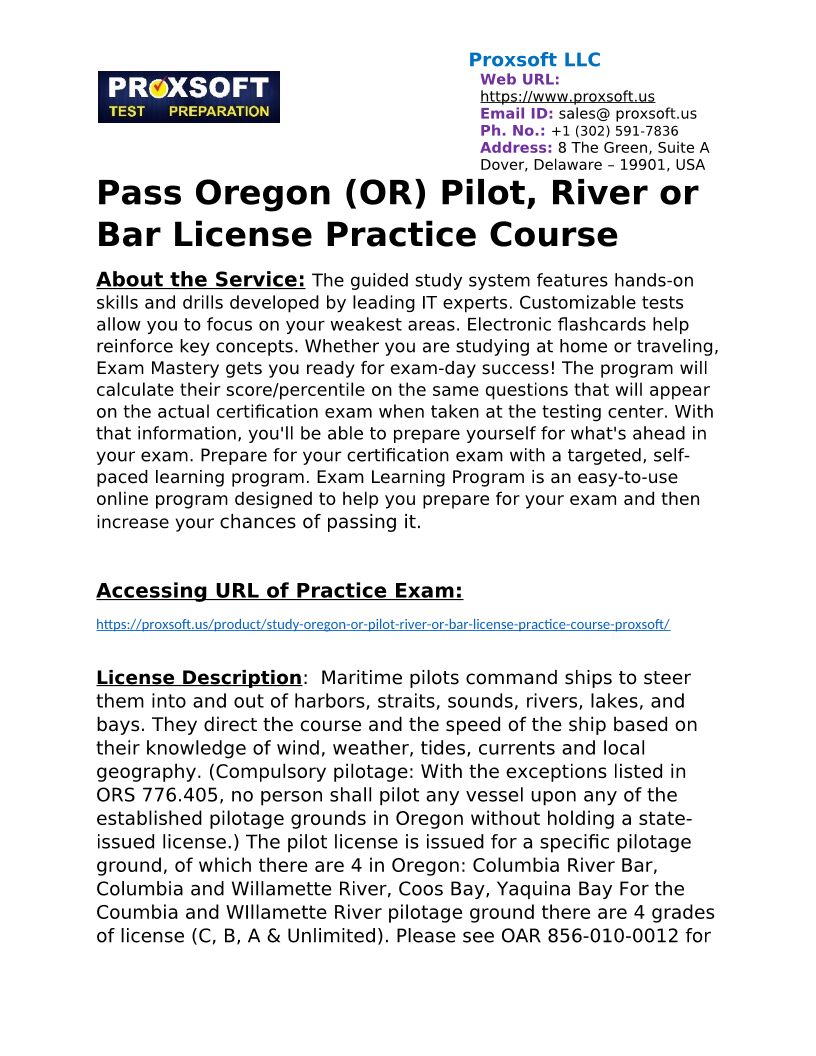 PROXSOFT TEST PREPARATION

Proxsoft LLC
Web URL: https://www.proxsoft.us
Email ID: sales@ proxsoft.us
Ph. No.: +1 (302) 591-7836
Address: 8 The Green, Suite A Dover, Delaware – 19901, USA

Pass Oregon (OR) Pilot, River or Bar License Practice Course

About the Service: The guided study system features hands-on skills and drills developed by leading IT experts. Customizable tests allow you to focus on your weakest areas. Electronic flashcards help reinforce key concepts. Whether you are studying at home or traveling, Exam Mastery gets you ready for exam-day success! The program will calculate their score/percentile on the same questions that will appear on the actual certification exam when taken at the testing center. With that information, you'll be able to prepare yourself for what's ahead in your exam. Prepare for your certification exam with a targeted, self-paced learning program. Exam Learning Program is an easy-to-use online program designed to help you prepare for your exam and then increase your chances of passing it.

Accessing URL of Practice Exam:
https://proxsoft.us/product/study-oregon-or-pilot-river-or-bar-license-practice-course-proxsoft/

License Description: Maritime pilots command ships to steer them into and out of harbors, straits, sounds, rivers, lakes, and bays. They direct the course and the speed of the ship based on their knowledge of wind, weather, tides, currents and local geography. (Compulsory pilotage: With the exceptions listed in ORS 776.405, no person shall pilot any vessel upon any of the established pilotage grounds in Oregon without holding a state-issued license.) The pilot license is issued for a specific pilotage ground, of which there are 4 in Oregon: Columbia River Bar, Columbia and Willamette River, Coos Bay, Yaquina Bay For the Coumbia and WIllamette River pilotage ground there are 4 grades of license (C, B, A & Unlimited). Please see OAR 856-010-0012 for